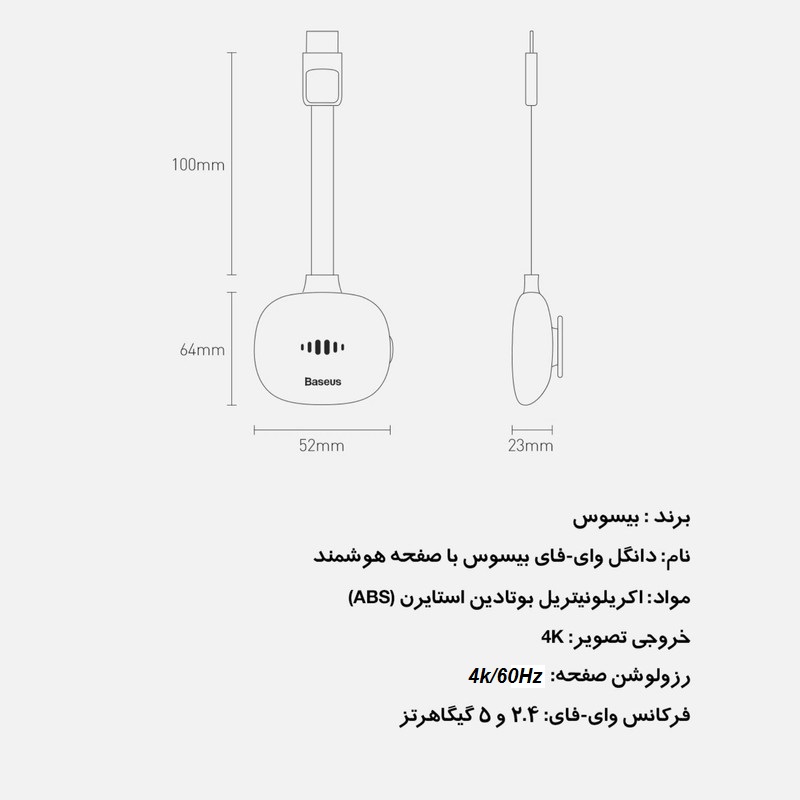 100mm

64mm

Baseus

52mm

23mm

برند : بیسوس

نام: دانگل وای-فای بیسوس با صفحه هوشمند

مواد: اکریلونیتریل بوتادین استایرن (ABS)

خروجی تصویر: 4K

رزولوشن صفحه: 4k/60Hz

فرکانس وای-فای: ۲.۴ و ۵ گیگاهرتز